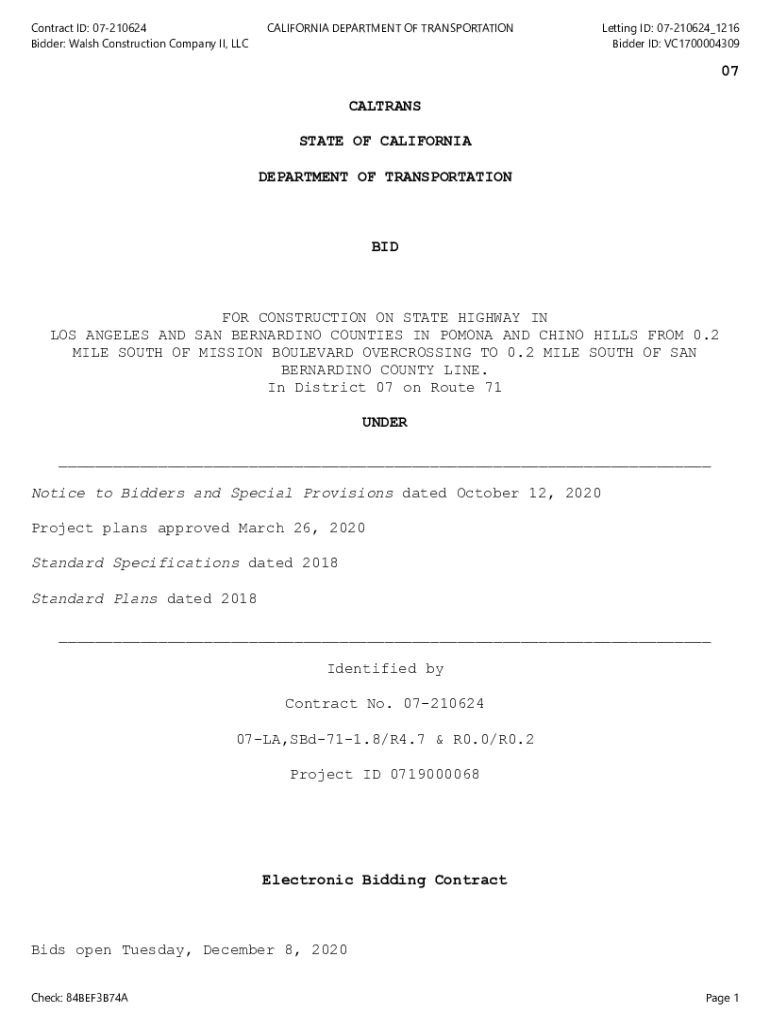 Contract ID: 07-210624
Bidder: Walsh Construction Company II, LLC

CALIFORNIA DEPARTMENT OF TRANSPORTATION

Letting ID: 07-210624_1216
Bidder ID: VC1700004309

07

CALTRANS

STATE OF CALIFORNIA

DEPARTMENT OF TRANSPORTATION

BID

FOR CONSTRUCTION ON STATE HIGHWAY IN
LOS ANGELES AND SAN BERNARDINO COUNTIES IN POMONA AND CHINO HILLS FROM 0.2 MILE SOUTH OF MISSION BOULEVARD OVERCROSSING TO 0.2 MILE SOUTH OF SAN BERNARDINO COUNTY LINE.
In District 07 on Route 71

UNDER

Notice to Bidders and Special Provisions dated October 12, 2020

Project plans approved March 26, 2020

Standard Specifications dated 2018

Standard Plans dated 2018

Identified by

Contract No. 07-210624

07-LA,SBd-71-1.8/R4.7 & R0.0/R0.2

Project ID 0719000068

Electronic Bidding Contract

Bids open Tuesday, December 8, 2020

Check: 84BEF3B74A

Page 1